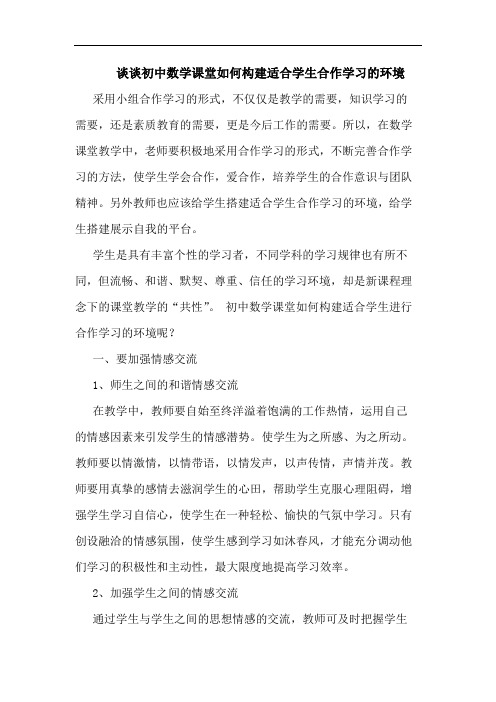 谈谈初中数学课堂如何构建适合学生合作学习的环境

采用小组合作学习的形式，不仅仅是教学的需要，知识学习的需要，还是素质教育的需要，更是今后工作的需要。所以，在数学课堂教学中，老师要积极地采用合作学习的形式，不断完善合作学习的方法，使学生学会合作，爱合作，培养学生的合作意识与团队精神。另外教师也应该给学生搭建适合学生合作学习的环境，给学生搭建展示自我的平台。

学生是具有丰富个性的学习者，不同学科的学习规律也有所不同，但流畅、和谐、默契、尊重、信任的学习环境，却是新课程理念下的课堂教学的“共性”。 初中数学课堂如何构建适合学生进行合作学习的环境呢？

一、要加强情感交流

1、师生之间的和谐情感交流

在教学中，教师要自始至终洋溢着饱满的工作热情，运用自己的情感因素来引发学生的情感潜势。使学生为之所感、为之所动。教师要以情激情，以情带语，以情发声，以声传情，声情并茂。教师要用真挚的感情去滋润学生的心田，帮助学生克服心理阻碍，增强学生学习自信心，使学生在一种轻松、愉快的气氛中学习。只有创设融洽的情感氛围，使学生感到学习如沐春风，才能充分调动他们学习的积极性和主动性，最大限度地提高学习效率。

2、加强学生之间的情感交流

通过学生与学生之间的思想情感的交流，教师可及时把握学生